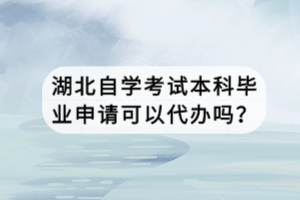 湖北自学考试本科毕业申请可以代办吗？